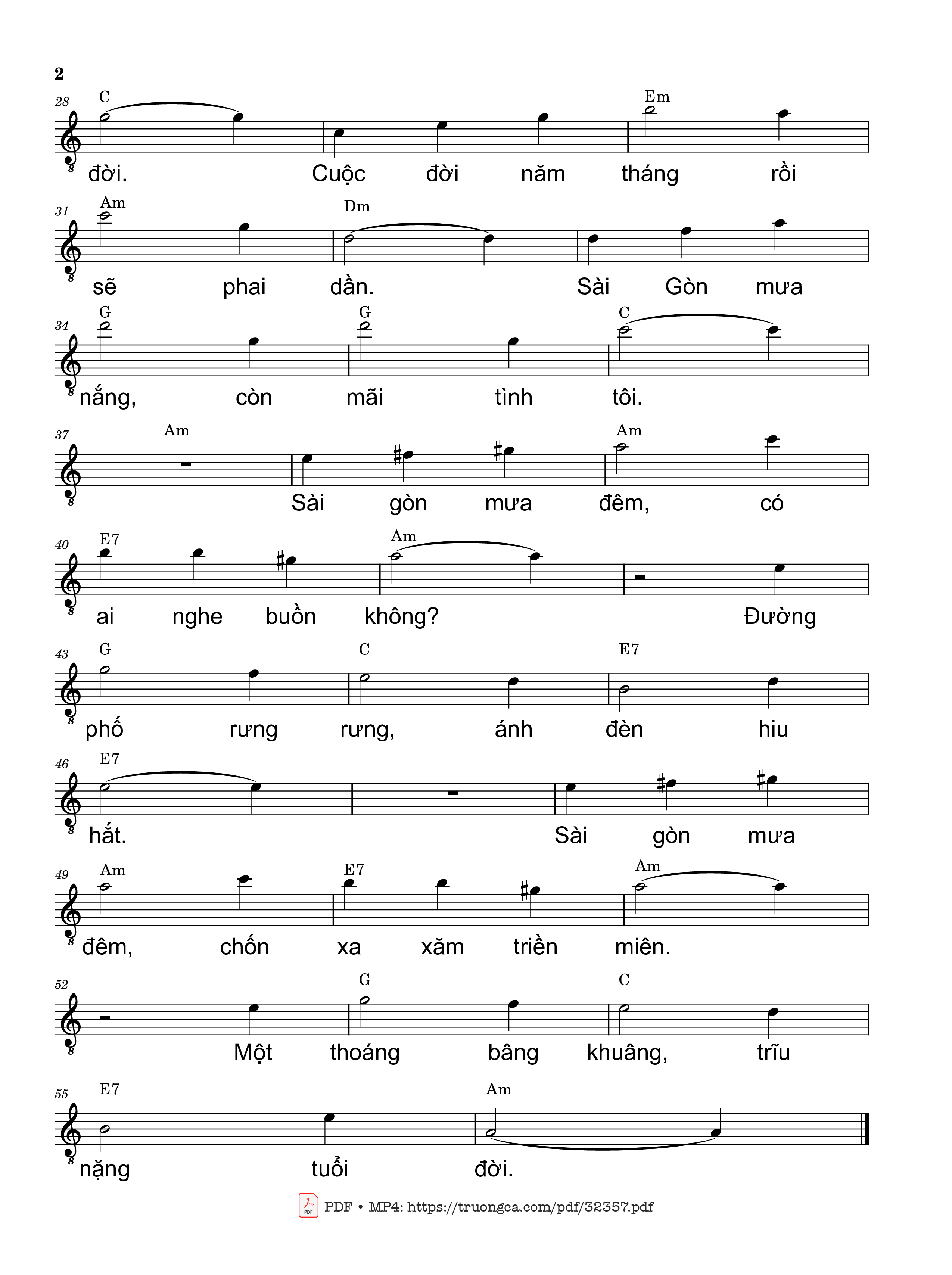 2

28 C Em
đời. Cuộc đời năm tháng rồi

31 Am Dm
sẽ phai dần. Sài Gòn mưa

34 G G C
nắng, còn mãi tình tôi.

37 Am Am
Sài gòn mưa đêm, có

40 E7 Am
ai nghe buồn không? Đường

43 G C E7
phố rưng rưng, ánh đèn hiu

46 E7
hắt. Sài gòn mưa

49 Am E7 Am
đêm, chốn xa xăm triền miên.

52 G C
Một thoáng bâng khuâng, trĩu

55 E7 Am
nặng tuổi đời.

PDF • MP4: https://truongca.com/pdf/32357.pdf